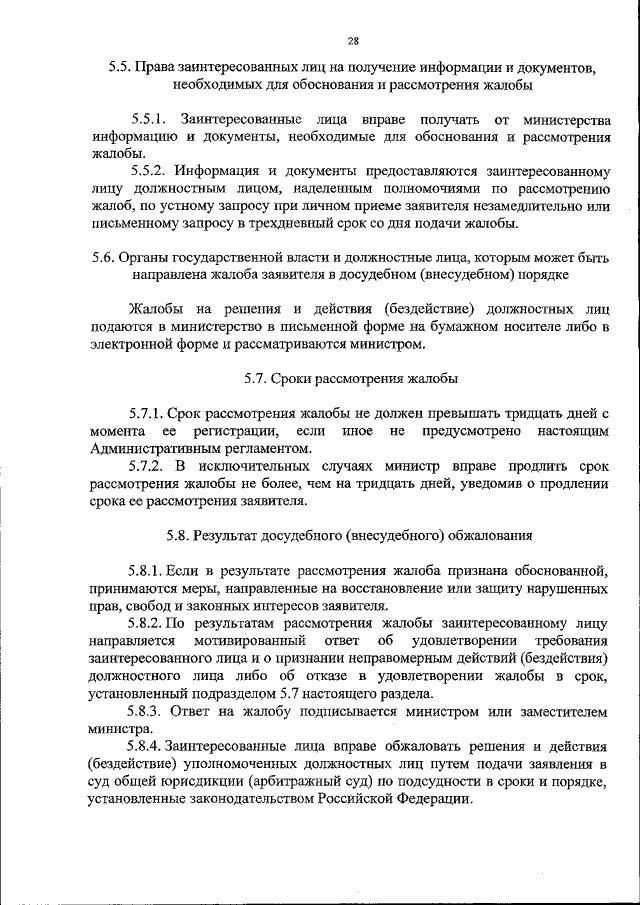 28

5.5. Права заинтересованных лиц на получение информации и документов, необходимых для обоснования и рассмотрения жалобы

5.5.1. Заинтересованные лица вправе получать от министерства информацию и документы, необходимые для обоснования и рассмотрения жалобы.

5.5.2. Информация и документы предоставляются заинтересованному лицу должностным лицом, наделенным полномочиями по рассмотрению жалоб, по устному запросу при личном приеме заявителя незамедлительно или письменному запросу в трехдневный срок со дня подачи жалобы.

5.6. Органы государственной власти и должностные лица, которым может быть направлена жалоба заявителя в досудебном (внесудебном) порядке

Жалобы на решения и действия (бездействие) должностных лиц подаются в министерство в письменной форме на бумажном носителе либо в электронной форме и рассматриваются министром.

5.7. Сроки рассмотрения жалобы

5.7.1. Срок рассмотрения жалобы не должен превышать тридцать дней с момента ее регистрации, если иное не предусмотрено настоящим Административным регламентом.

5.7.2. В исключительных случаях министр вправе продлить срок рассмотрения жалобы не более, чем на тридцать дней, уведомив о продлении срока ее рассмотрения заявителя.

5.8. Результат досудебного (внесудебного) обжалования

5.8.1. Если в результате рассмотрения жалоба признана обоснованной, принимаются меры, направленные на восстановление или защиту нарушенных прав, свобод и законных интересов заявителя.

5.8.2. По результатам рассмотрения жалобы заинтересованному лицу направляется мотивированный ответ об удовлетворении требования заинтересованного лица и о признании неправомерным действий (бездействия) должностного лица либо об отказе в удовлетворении жалобы в срок, установленный подразделом 5.7 настоящего раздела.

5.8.3. Ответ на жалобу подписывается министром или заместителем министра.

5.8.4. Заинтересованные лица вправе обжаловать решения и действия (бездействие) уполномоченных должностных лиц путем подачи заявления в суд общей юрисдикции (арбитражный суд) по подсудности в сроки и порядке, установленные законодательством Российской Федерации.